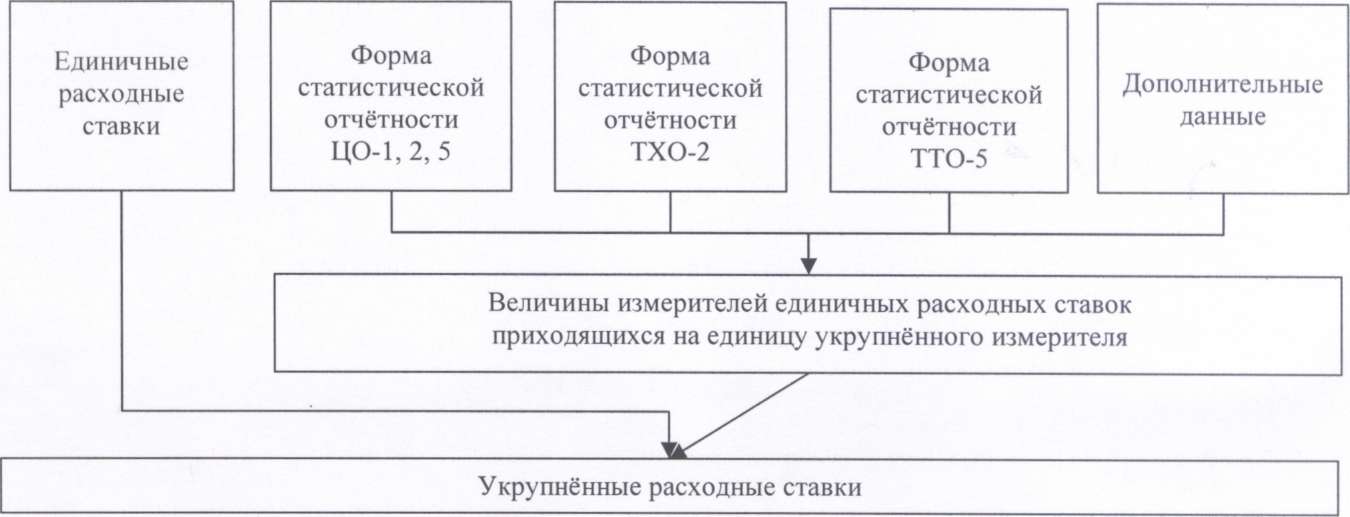 Единичные расходные ставки

Форма статистической отчётности ЦО-1, 2, 5

Форма статистической отчётности ТХО-2

Форма статистической отчётности ТТО-5

Дополнительные данные

Величины измерителей единичных расходных ставок приходящихся на единицу укрупнённого измерителя

Укрупнённые расходные ставки